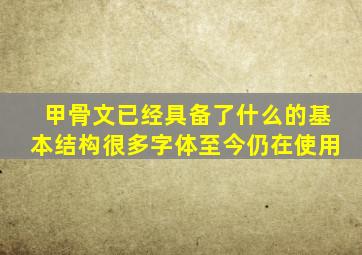 甲骨文已经具备了什么的基本结构很多字体至今仍在使用